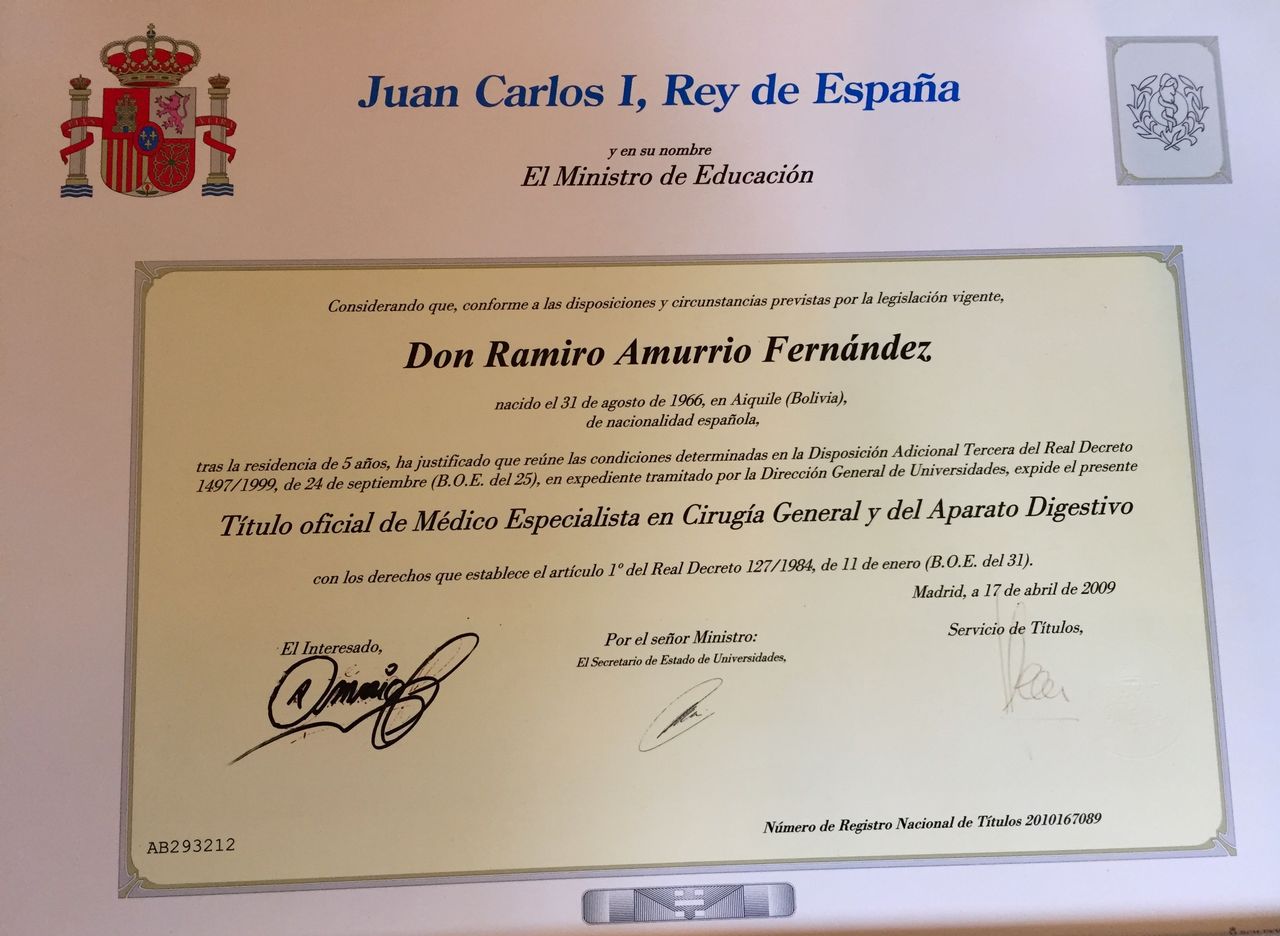 Juan Carlos I, Rey de España

y en su nombre
El Ministro de Educación

Considerando que, conforme a las disposiciones y circunstancias previstas por la legislación vigente,

Don Ramiro Amurrio Fernández

nacido el 31 de agosto de 1966, en Aiquile (Bolivia),
de nacionalidad española,

tras la residencia de 5 años, ha justificado que reúne las condiciones determinadas en la Disposición Adicional Tercera del Real Decreto 1497/1999, de 24 de septiembre (B.O.E. del 25), en expediente tramitado por la Dirección General de Universidades, expide el presente

Título oficial de Médico Especialista en Cirugía General y del Aparato Digestivo

con los derechos que establece el artículo 1º del Real Decreto 127/1984, de 11 de enero (B.O.E. del 31).

Madrid, a 17 de abril de 2009

El Interesado,

Por el señor Ministro:
El Secretario de Estado de Universidades,

Servicio de Títulos,

Número de Registro Nacional de Títulos 2010167089

AB293212